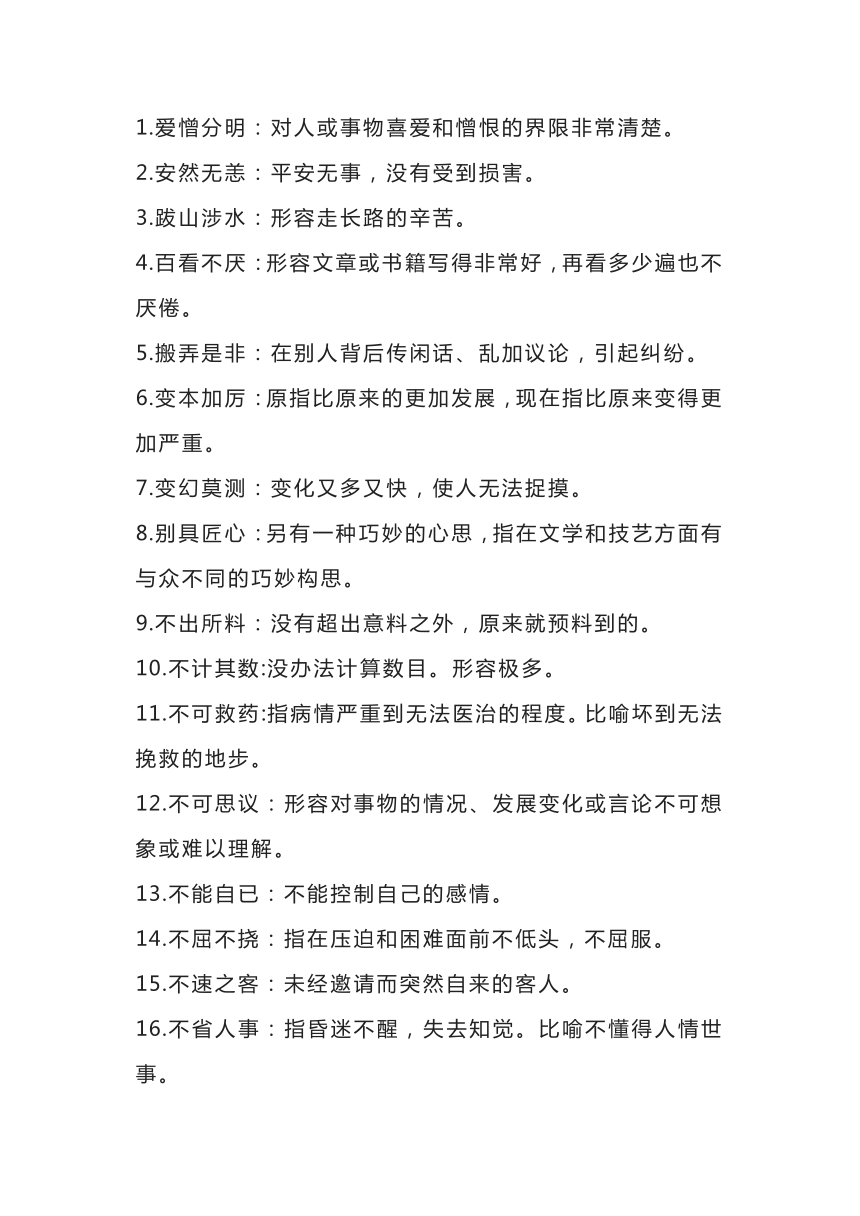 1.爱憎分明：对人或事物喜爱和憎恨的界限非常清楚。

2.安然无恙：平安无事，没有受到损害。

3.跋山涉水：形容走长路的辛苦。

4.百看不厌：形容文章或书籍写得非常好，再看多少遍也不厌倦。

5.搬弄是非：在别人背后传闲话、乱加议论，引起纠纷。

6.变本加厉：原指比原来的更加发展，现在指比原来变得更加严重。

7.变幻莫测：变化又多又快，使人无法捉摸。

8.别具匠心：另有一种巧妙的心思，指在文学和技艺方面有与众不同的巧妙构思。

9.不出所料：没有超出意料之外，原来就预料到的。

10.不计其数:没办法计算数目。形容极多。

11.不可救药:指病情严重到无法医治的程度。比喻坏到无法挽救的地步。

12.不可思议：形容对事物的情况、发展变化或言论不可想象或难以理解。

13.不能自已：不能控制自己的感情。

14.不屈不挠：指在压迫和困难面前不低头，不屈服。

15.不速之客：未经邀请而突然自来的客人。

16.不省人事：指昏迷不醒，失去知觉。比喻不懂得人情世事。